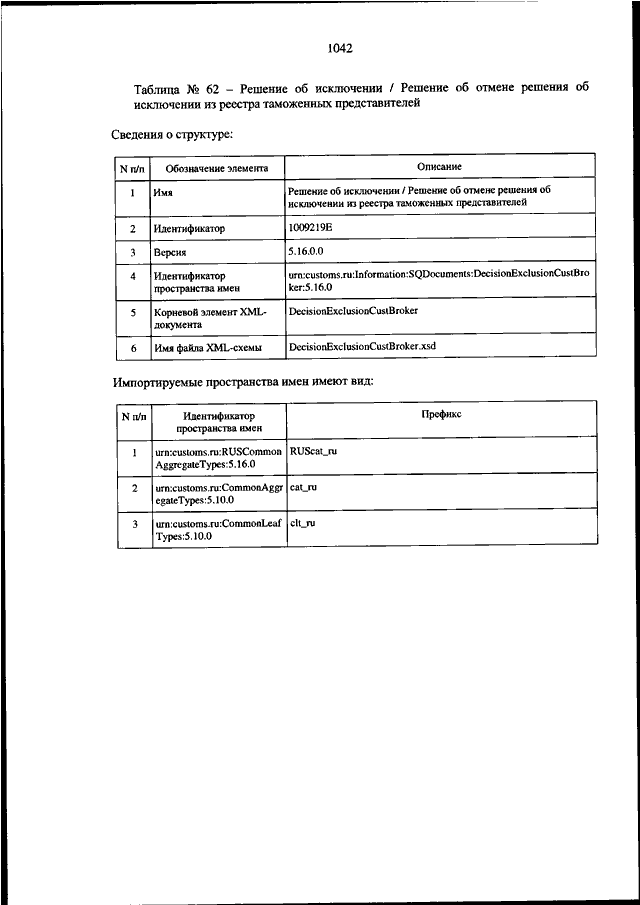 1042

Таблица № 62 – Решение об исключении / Решение об отмене решения об исключении из реестра таможенных представителей

Сведения о структуре:

| N п/п | Обозначение элемента | Описание |
|---|---|---|
| 1 | Имя | Решение об исключении / Решение об отмене решения об исключении из реестра таможенных представителей |
| 2 | Идентификатор | 1009219E |
| 3 | Версия | 5.16.0.0 |
| 4 | Идентификатор пространства имен | urn:customs.ru:Information:SQDocuments:DecisionExclusionCustBroker:5.16.0 |
| 5 | Корневой элемент XML-документа | DecisionExclusionCustBroker |
| 6 | Имя файла XML-схемы | DecisionExclusionCustBroker.xsd |

Импортируемые пространства имен имеют вид:

| N п/п | Идентификатор пространства имен | Префикс |
|---|---|---|
| 1 | urn:customs.ru:RUSCommonAggregateTypes:5.16.0 | RUScat_ru |
| 2 | urn:customs.ru:CommonAggregateTypes:5.10.0 | cat_ru |
| 3 | urn:customs.ru:CommonLeafTypes:5.10.0 | clt_ru |